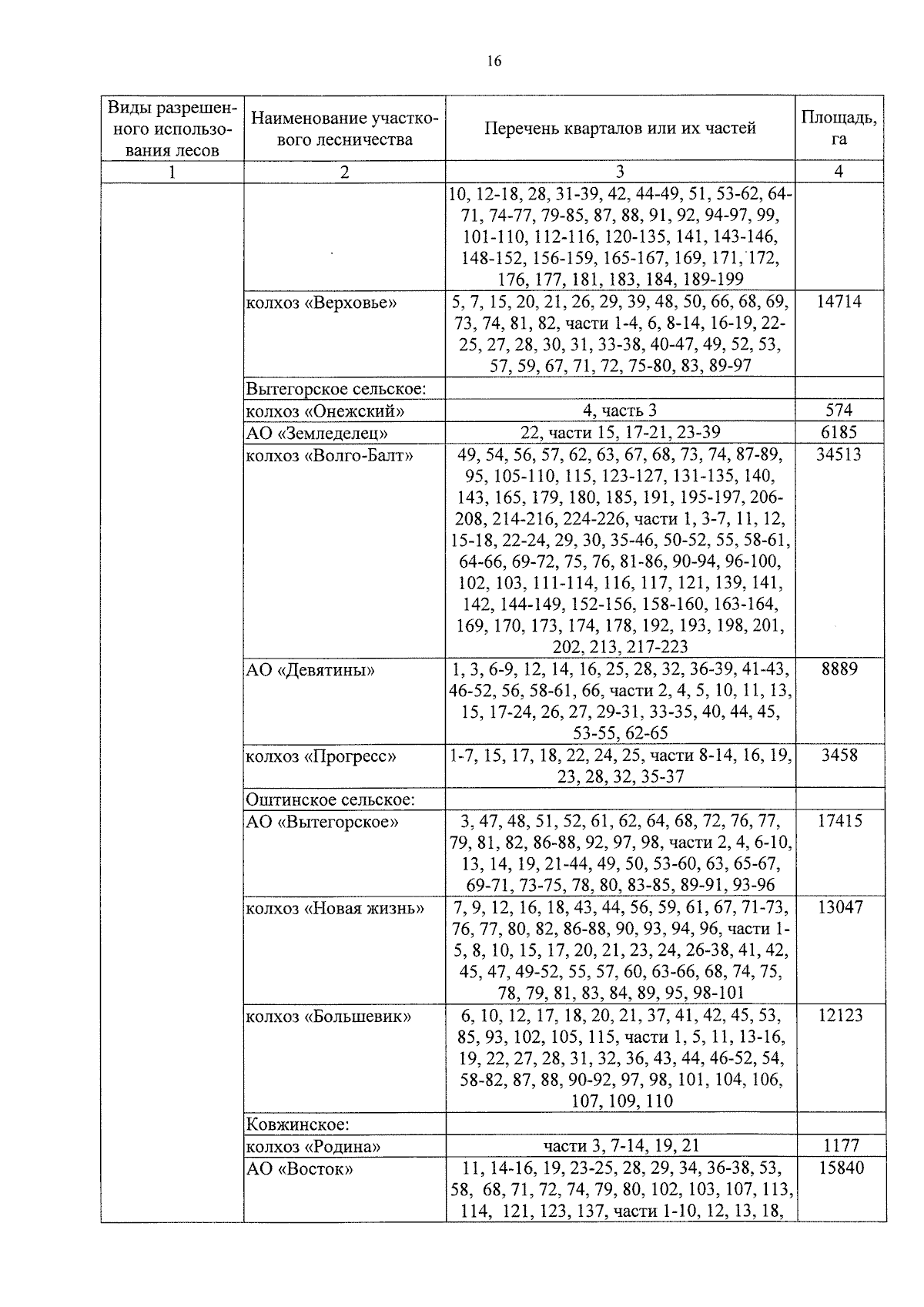 16

| Виды разрешенного использования лесов | Наименование участкового лесничества | Перечень кварталов или их частей | Площадь, га |
|---|---|---|---|
| 1 | 2 | 3 | 4 |
| | | 10, 12-18, 28, 31-39, 42, 44-49, 51, 53-62, 64-71, 74-77, 79-85, 87, 88, 91, 92, 94-97, 99, 101-110, 112-116, 120-135, 141, 143-146, 148-152, 156-159, 165-167, 169, 171, 172, 176, 177, 181, 183, 184, 189-199 | |
| | колхоз «Верховье» | 5, 7, 15, 20, 21, 26, 29, 39, 48, 50, 66, 68, 69, 73, 74, 81, 82, части 1-4, 6, 8-14, 16-19, 22-25, 27, 28, 30, 31, 33-38, 40-47, 49, 52, 53, 57, 59, 67, 71, 72, 75-80, 83, 89-97 | 14714 |
| | Вытегорское сельское: | | |
| | колхоз «Онежский» | 4, часть 3 | 574 |
| | АО «Земледелец» | 22, части 15, 17-21, 23-39 | 6185 |
| | колхоз «Волго-Балт» | 49, 54, 56, 57, 62, 63, 67, 68, 73, 74, 87-89, 95, 105-110, 115, 123-127, 131-135, 140, 143, 165, 179, 180, 185, 191, 195-197, 206-208, 214-216, 224-226, части 1, 3-7, 11, 12, 15-18, 22-24, 29, 30, 35-46, 50-52, 55, 58-61, 64-66, 69-72, 75, 76, 81-86, 90-94, 96-100, 102, 103, 111-114, 116, 117, 121, 139, 141, 142, 144-149, 152-156, 158-160, 163-164, 169, 170, 173, 174, 178, 192, 193, 198, 201, 202, 213, 217-223 | 34513 |
| | АО «Девятины» | 1, 3, 6-9, 12, 14, 16, 25, 28, 32, 36-39, 41-43, 46-52, 56, 58-61, 66, части 2, 4, 5, 10, 11, 13, 15, 17-24, 26, 27, 29-31, 33-35, 40, 44, 45, 53-55, 62-65 | 8889 |
| | колхоз «Прогресс» | 1-7, 15, 17, 18, 22, 24, 25, части 8-14, 16, 19, 23, 28, 32, 35-37 | 3458 |
| | Оштинское сельское: | | |
| | АО «Вытегорское» | 3, 47, 48, 51, 52, 61, 62, 64, 68, 72, 76, 77, 79, 81, 82, 86-88, 92, 97, 98, части 2, 4, 6-10, 13, 14, 19, 21-44, 49, 50, 53-60, 63, 65-67, 69-71, 73-75, 78, 80, 83-85, 89-91, 93-96 | 17415 |
| | колхоз «Новая жизнь» | 7, 9, 12, 16, 18, 43, 44, 56, 59, 61, 67, 71-73, 76, 77, 80, 82, 86-88, 90, 93, 94, 96, части 1-5, 8, 10, 15, 17, 20, 21, 23, 24, 26-38, 41, 42, 45, 47, 49-52, 55, 57, 60, 63-66, 68, 74, 75, 78, 79, 81, 83, 84, 89, 95, 98-101 | 13047 |
| | колхоз «Большевик» | 6, 10, 12, 17, 18, 20, 21, 37, 41, 42, 45, 53, 85, 93, 102, 105, 115, части 1, 5, 11, 13-16, 19, 22, 27, 28, 31, 32, 36, 43, 44, 46-52, 54, 58-82, 87, 88, 90-92, 97, 98, 101, 104, 106, 107, 109, 110 | 12123 |
| | Ковжинское: | | |
| | колхоз «Родина» | части 3, 7-14, 19, 21 | 1177 |
| | АО «Восток» | 11, 14-16, 19, 23-25, 28, 29, 34, 36-38, 53, 58, 68, 71, 72, 74, 79, 80, 102, 103, 107, 113, 114, 121, 123, 137, части 1-10, 12, 13, 18, | 15840 |